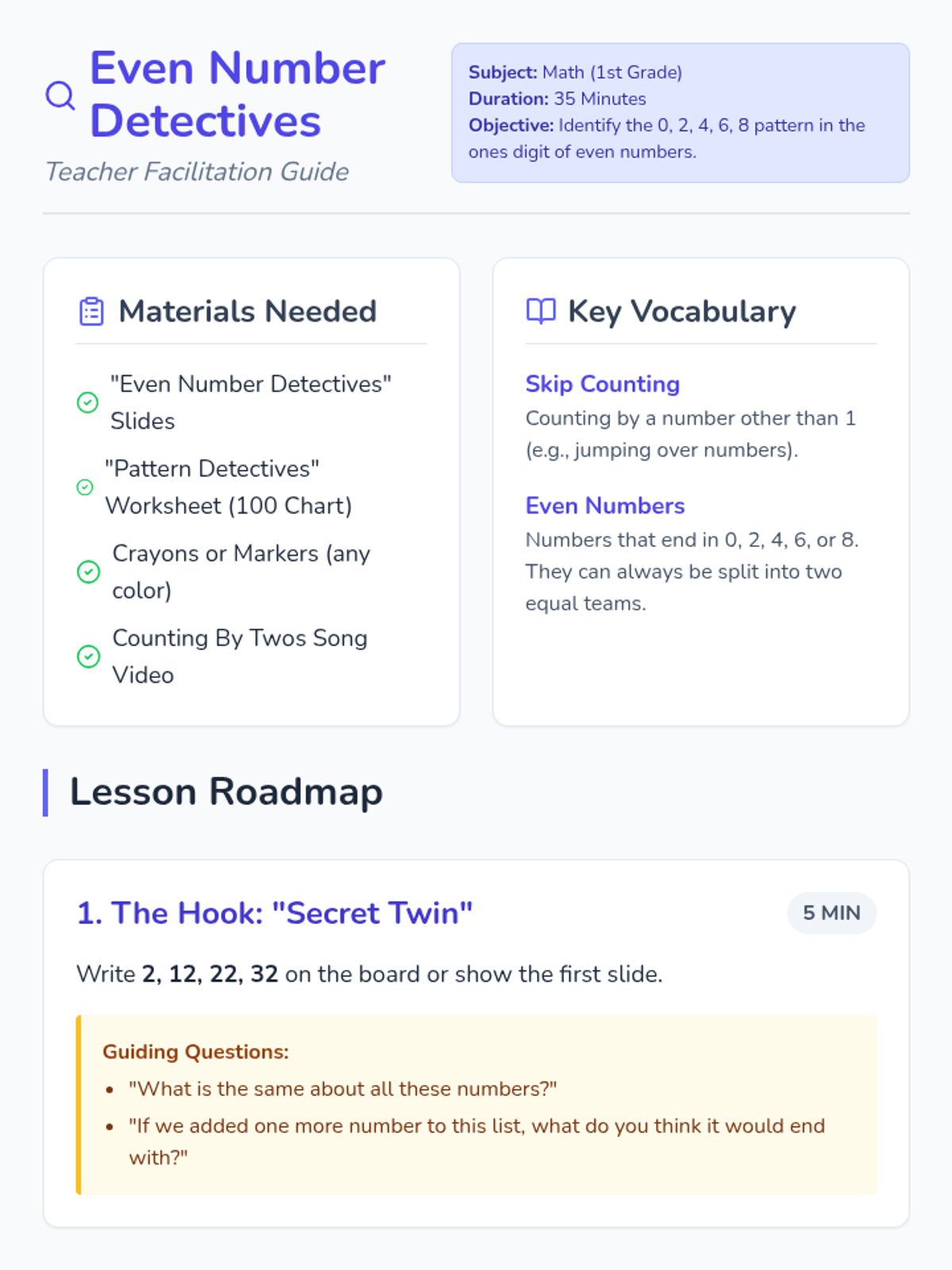 Even Number Detectives

Teacher Facilitation Guide

Subject: Math (1st Grade)
Duration: 35 Minutes
Objective: Identify the 0, 2, 4, 6, 8 pattern in the ones digit of even numbers.

Materials Needed

"Even Number Detectives" Slides

"Pattern Detectives" Worksheet (100 Chart)

Crayons or Markers (any color)

Counting By Twos Song Video

Key Vocabulary

Skip Counting

Counting by a number other than 1 (e.g., jumping over numbers).

Even Numbers

Numbers that end in 0, 2, 4, 6, or 8. They can always be split into two equal teams.

Lesson Roadmap

1. The Hook: "Secret Twin"

5 MIN

Write 2, 12, 22, 32 on the board or show the first slide.

Guiding Questions:
• "What is the same about all these numbers?"
• "If we added one more number to this list, what do you think it would end with?"